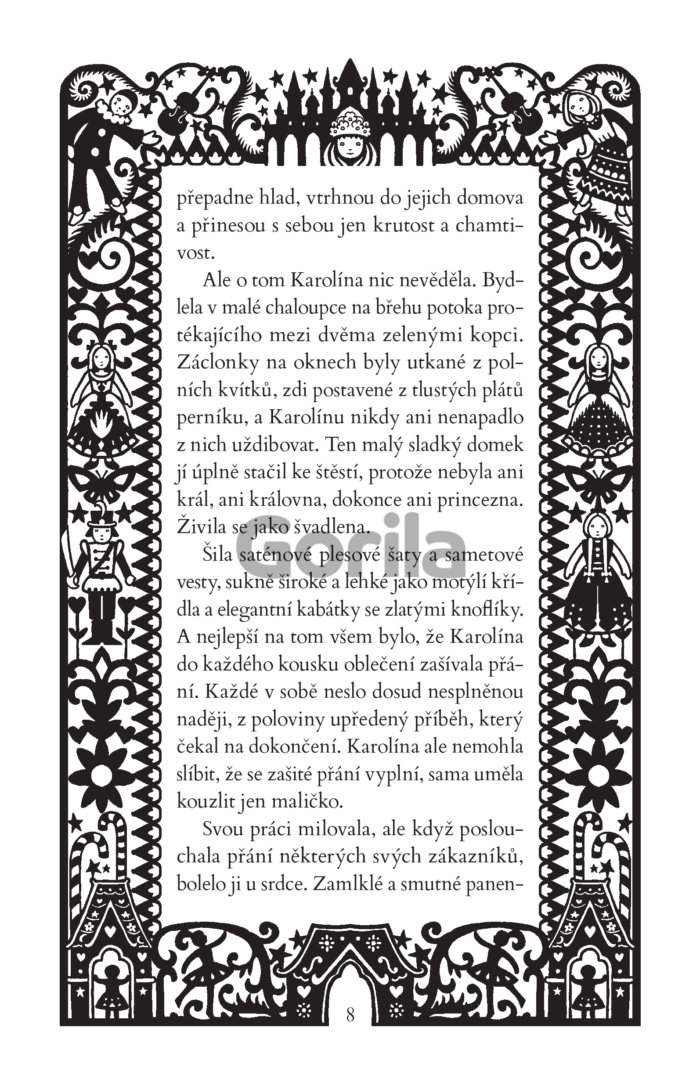 přepadne hlad, vtrhnou do jejich domova a přinesou s sebou jen krutost a chamtivost.

Ale o tom Karolína nic nevěděla. Bydlela v malé chaloupce na břehu potoka protékajícího mezi dvěma zelenými kopci. Záclonky na oknech byly utkané z polních kvítků, zdi postavené z tlustých plátů perníku, a Karolínu nikdy ani nenapadlo z nich uždibovat. Ten malý sladký domek jí úplně stačil ke štěstí, protože nebyla ani král, ani královna, dokonce ani princezna. Živila se jako švadlena.

Gorila

Šila saténové plesové šaty a sametové vesty, sukně široké a lehké jako motýlí křídla a elegantní kabátky se zlatými knoflíky. A nejlepší na tom všem bylo, že Karolína do každého kousku oblečení zašívala přání. Každé v sobě neslo dosud nesplněnou naději, z poloviny upředený příběh, který čekal na dokončení. Karolína ale nemohla slíbit, že se zašité přání vyplní, sama uměla kouzlit jen maličko.

Svou práci milovala, ale když poslouchala přání některých svých zákazníků, bolelo ji u srdce. Zamlklé a smutné panen-

8